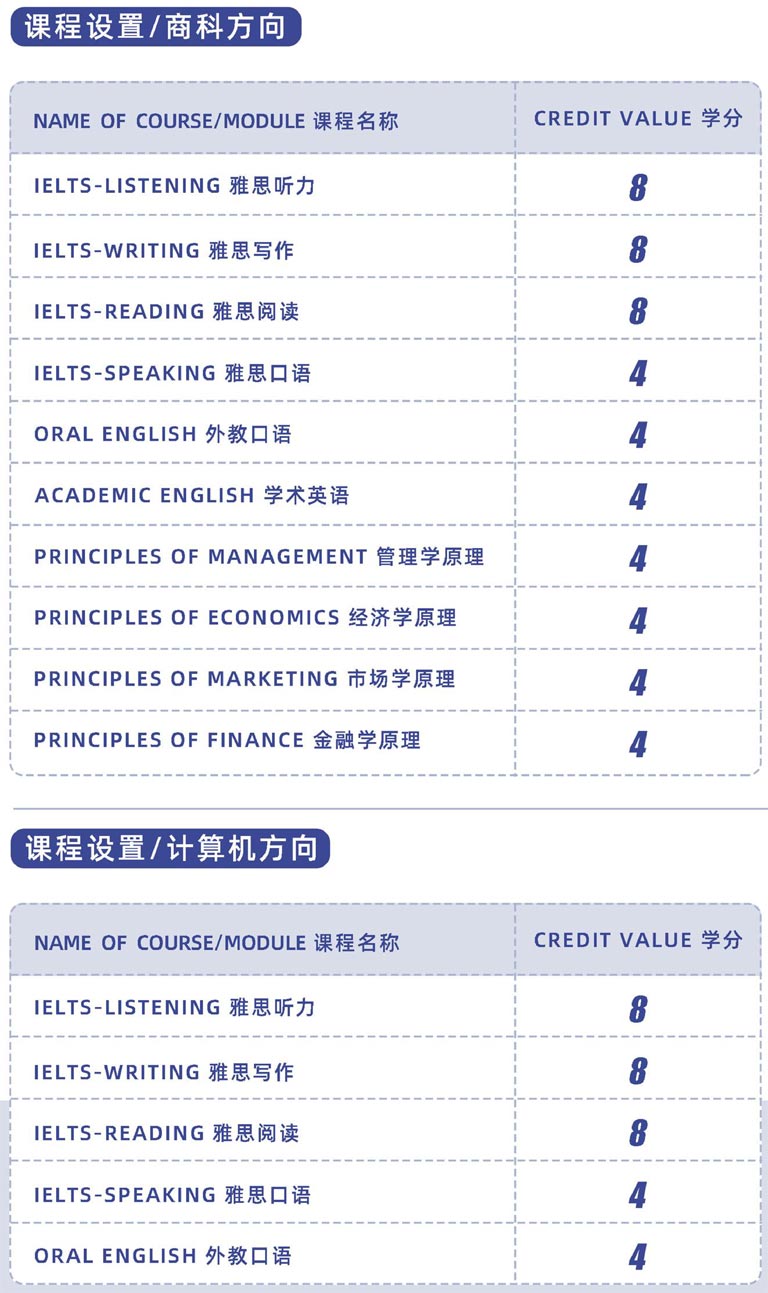 课程设置/商科方向

| NAME OF COURSE/MODULE 课程名称 | CREDIT VALUE 学分 |
|---|---|
| IELTS-LISTENING 雅思听力 | 8 |
| IELTS-WRITING 雅思写作 | 8 |
| IELTS-READING 雅思阅读 | 8 |
| IELTS-SPEAKING 雅思口语 | 4 |
| ORAL ENGLISH 外教口语 | 4 |
| ACADEMIC ENGLISH 学术英语 | 4 |
| PRINCIPLES OF MANAGEMENT 管理学原理 | 4 |
| PRINCIPLES OF ECONOMICS 经济学原理 | 4 |
| PRINCIPLES OF MARKETING 市场学原理 | 4 |
| PRINCIPLES OF FINANCE 金融学原理 | 4 |

课程设置/计算机方向

| NAME OF COURSE/MODULE 课程名称 | CREDIT VALUE 学分 |
|---|---|
| IELTS-LISTENING 雅思听力 | 8 |
| IELTS-WRITING 雅思写作 | 8 |
| IELTS-READING 雅思阅读 | 8 |
| IELTS-SPEAKING 雅思口语 | 4 |
| ORAL ENGLISH 外教口语 | 4 |